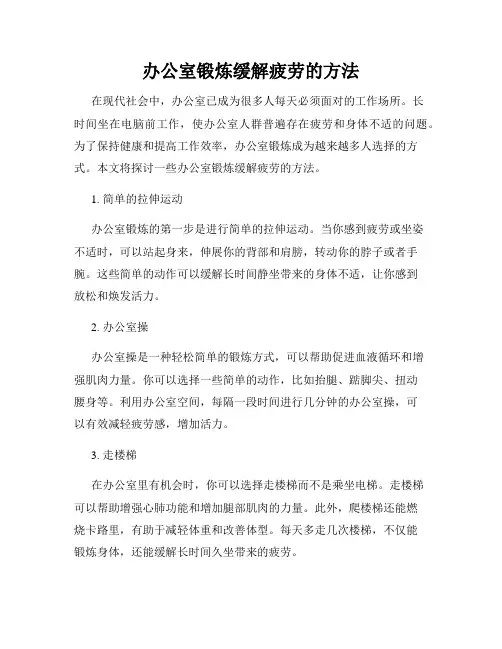 办公室锻炼缓解疲劳的方法

在现代社会中，办公室已成为很多人每天必须面对的工作场所。长时间坐在电脑前工作，使办公室人群普遍存在疲劳和身体不适的问题。为了保持健康和提高工作效率，办公室锻炼成为越来越多人选择的方式。本文将探讨一些办公室锻炼缓解疲劳的方法。

1. 简单的拉伸运动

办公室锻炼的第一步是进行简单的拉伸运动。当你感到疲劳或坐姿不适时，可以站起身来，伸展你的背部和肩膀，转动你的脖子或者手腕。这些简单的动作可以缓解长时间静坐带来的身体不适，让你感到放松和焕发活力。

2. 办公室操

办公室操是一种轻松简单的锻炼方式，可以帮助促进血液循环和增强肌肉力量。你可以选择一些简单的动作，比如抬腿、踮脚尖、扭动腰身等。利用办公室空间，每隔一段时间进行几分钟的办公室操，可以有效减轻疲劳感，增加活力。

3. 走楼梯

在办公室里有机会时，你可以选择走楼梯而不是乘坐电梯。走楼梯可以帮助增强心肺功能和增加腿部肌肉的力量。此外，爬楼梯还能燃烧卡路里，有助于减轻体重和改善体型。每天多走几次楼梯，不仅能锻炼身体，还能缓解长时间久坐带来的疲劳。